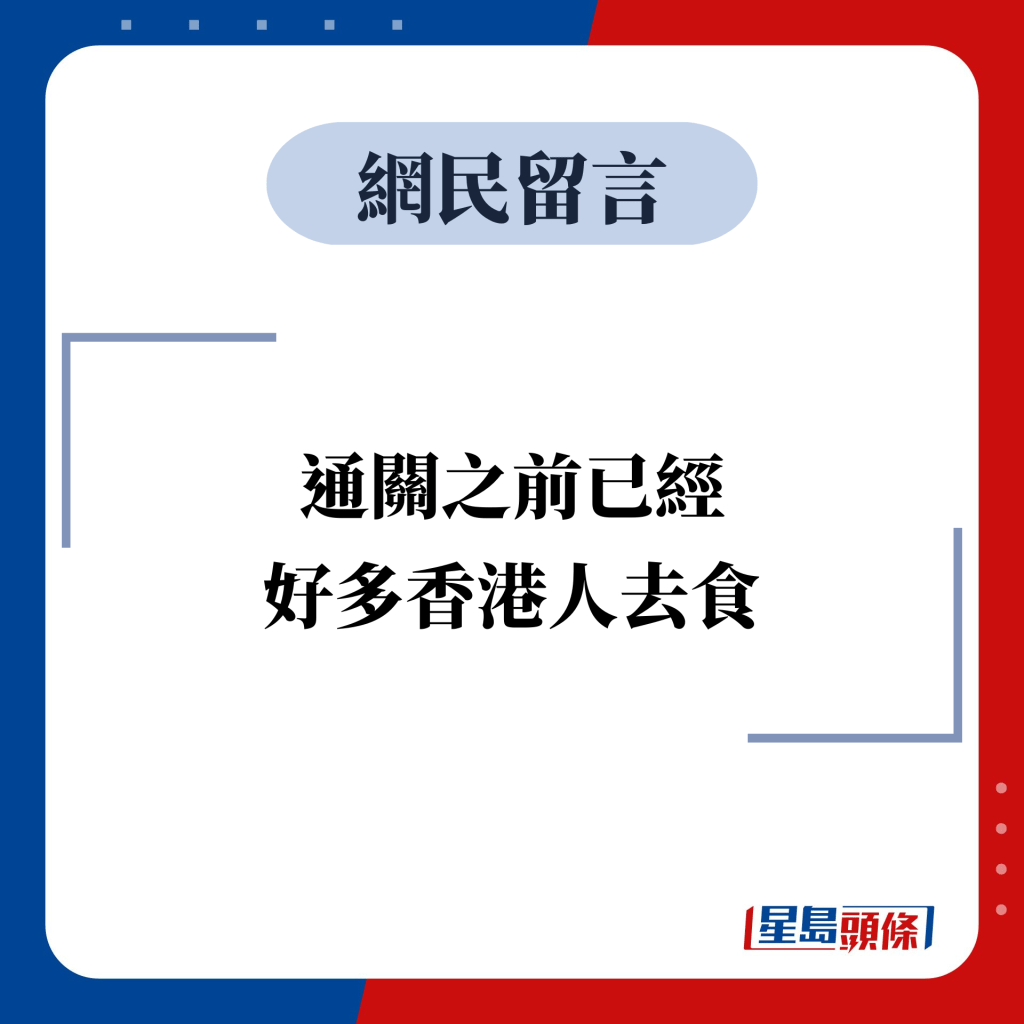 網民留言

通關之前已經
好多香港人去食

星島頭條